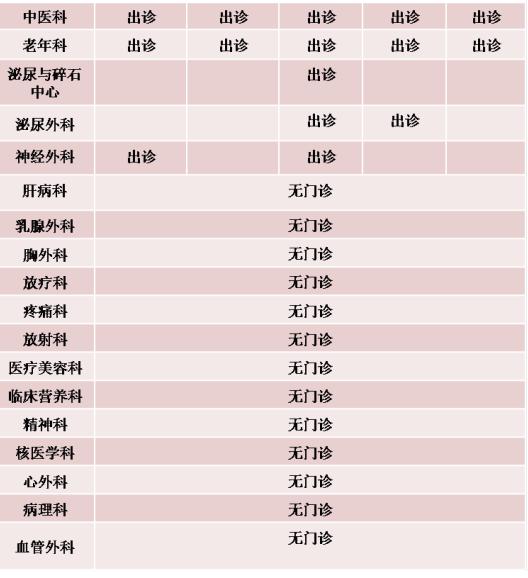 | 中医科 | 出诊 | 出诊 | 出诊 | 出诊 | 出诊 |
|---|---|---|---|---|---|
| 老年科 | 出诊 | 出诊 | 出诊 | 出诊 | 出诊 |
| 泌尿与碎石中心 | | | 出诊 | | |
| 泌尿外科 | | | 出诊 | 出诊 | |
| 神经外科 | 出诊 | | 出诊 | | |
| 肝病科 | 无门诊 | | | | |
| 乳腺外科 | 无门诊 | | | | |
| 胸外科 | 无门诊 | | | | |
| 放疗科 | 无门诊 | | | | |
| 疼痛科 | 无门诊 | | | | |
| 放射科 | 无门诊 | | | | |
| 医疗美容科 | 无门诊 | | | | |
| 临床营养科 | 无门诊 | | | | |
| 精神科 | 无门诊 | | | | |
| 核医学科 | 无门诊 | | | | |
| 心外科 | 无门诊 | | | | |
| 病理科 | 无门诊 | | | | |
| 血管外科 | 无门诊 | | | | |